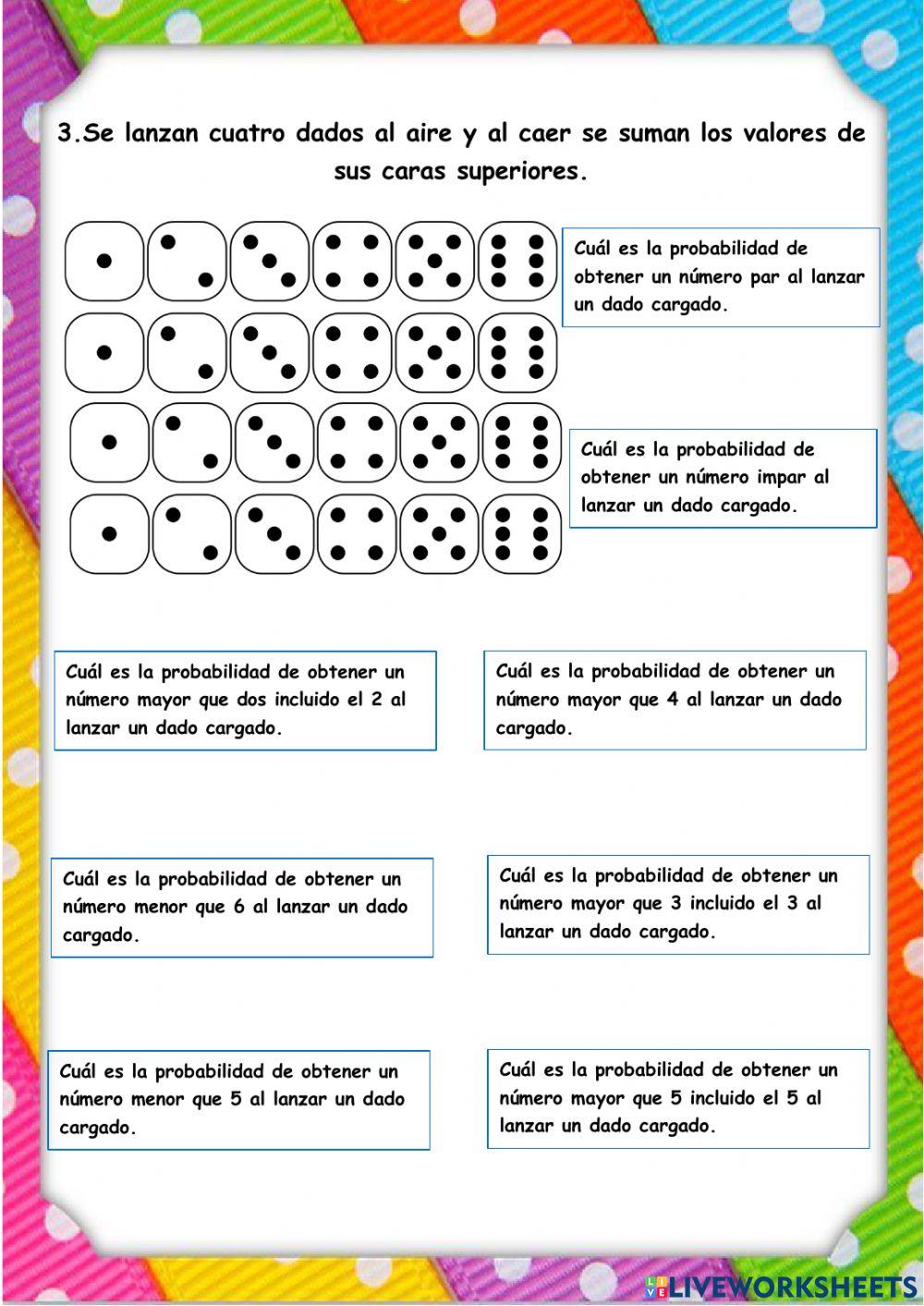 3.Se lanzan cuatro dados al aire y al caer se suman los valores de sus caras superiores.

Cuál es la probabilidad de obtener un número par al lanzar un dado cargado.

Cuál es la probabilidad de obtener un número impar al lanzar un dado cargado.

Cuál es la probabilidad de obtener un número mayor que dos incluido el 2 al lanzar un dado cargado.

Cuál es la probabilidad de obtener un número mayor que 4 al lanzar un dado cargado.

Cuál es la probabilidad de obtener un número menor que 6 al lanzar un dado cargado.

Cuál es la probabilidad de obtener un número mayor que 3 incluido el 3 al lanzar un dado cargado.

Cuál es la probabilidad de obtener un número menor que 5 al lanzar un dado cargado.

Cuál es la probabilidad de obtener un número mayor que 5 incluido el 5 al lanzar un dado cargado.

LIVEWORKSHEETS